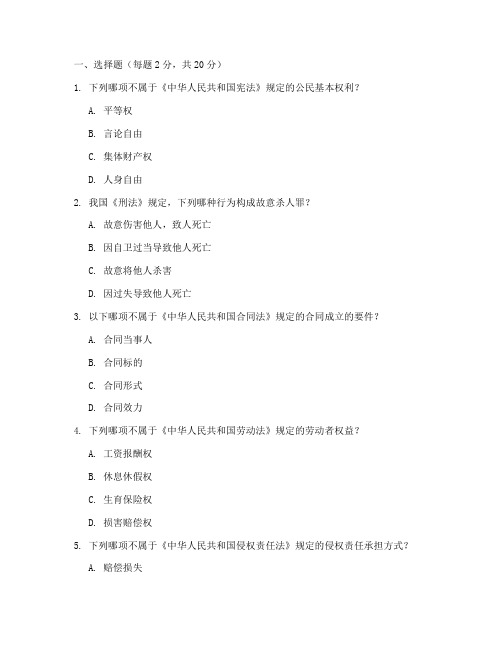 一、选择题（每题 2 分，共 20 分）

1. 下列哪项不属于《中华人民共和国宪法》规定的公民基本权利？

A. 平等权

B. 言论自由

C. 集体财产权

D. 人身自由

2. 我国《刑法》规定，下列哪种行为构成故意杀人罪？

A. 故意伤害他人，致人死亡

B. 因自卫过当导致他人死亡

C. 故意将他人杀害

D. 因过失导致他人死亡

3. 以下哪项不属于《中华人民共和国合同法》规定的合同成立的要件？

A. 合同当事人

B. 合同标的

C. 合同形式

D. 合同效力

4. 下列哪项不属于《中华人民共和国劳动法》规定的劳动者权益？

A. 工资报酬权

B. 休息休假权

C. 生育保险权

D. 损害赔偿权

5. 下列哪项不属于《中华人民共和国侵权责任法》规定的侵权责任承担方式？

A. 赔偿损失